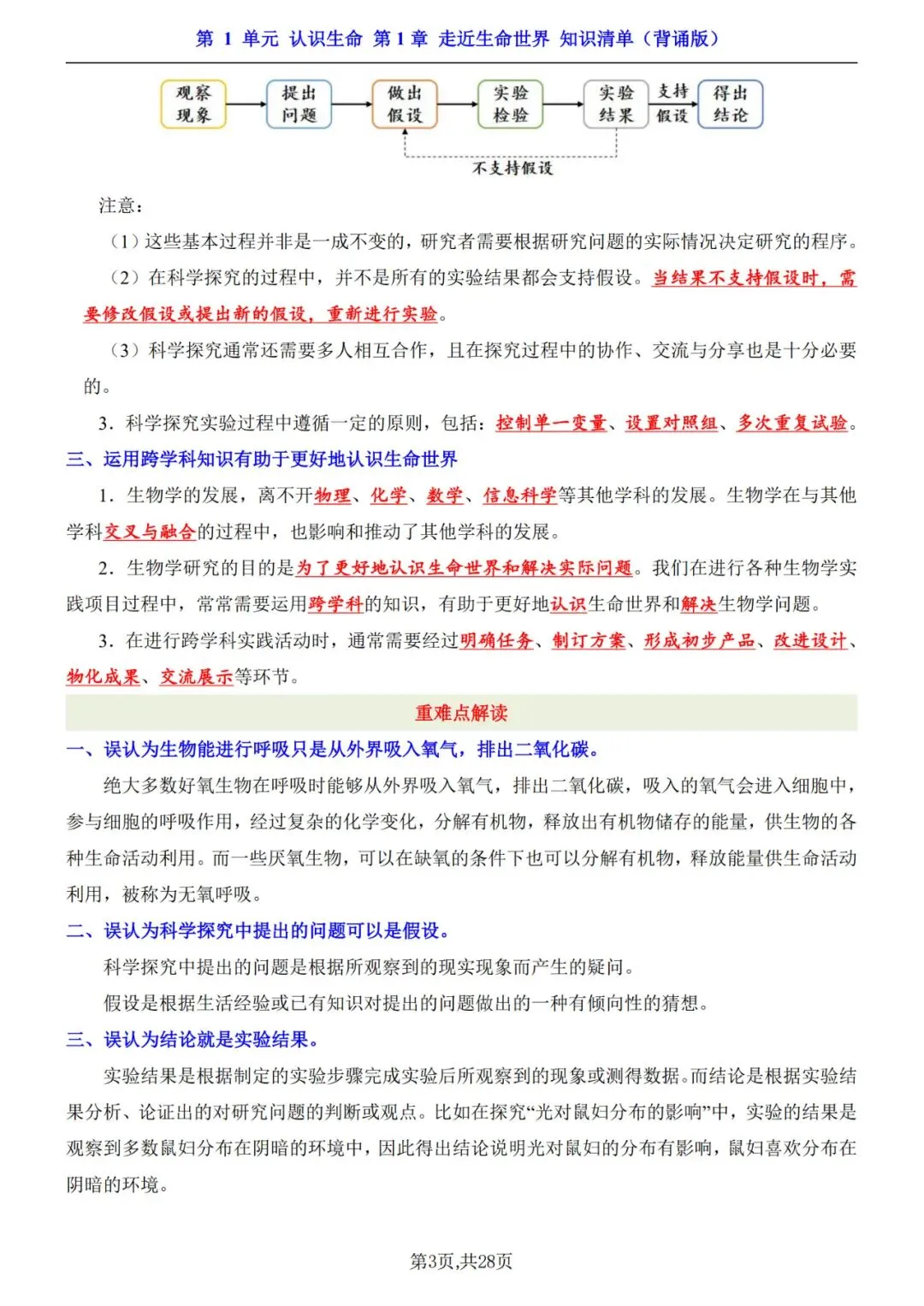 第 1 单元 认识生命 第 1 章 走近生命世界 知识清单（背诵版）

观察现象
提出问题
做出假设
实验检验
实验结果
支持假设
得出结论
不支持假设

注意：

（1）这些基本过程并非是一成不变的，研究者需要根据研究问题的实际情况决定研究的程序。

（2）在科学探究的过程中，并不是所有的实验结果都会支持假设。当结果不支持假设时，需要修改假设或提出新的假设，重新进行实验。

（3）科学探究通常还需要多人相互合作，且在探究过程中的协作、交流与分享也是十分必要的。

3．科学探究实验过程中遵循一定的原则，包括：控制单一变量、设置对照组、多次重复试验。

三、运用跨学科知识有助于更好地认识生命世界

1．生物学的发展，离不开物理、化学、数学、信息科学等其他学科的发展。生物学在与其他学科交叉与融合的过程中，也影响和推动了其他学科的发展。

2．生物学研究的目的是为了更好地认识生命世界和解决实际问题。我们在进行各种生物学实践项目过程中，常常需要运用跨学科的知识，有助于更好地认识生命世界和解决生物学问题。

3．在进行跨学科实践活动时，通常需要经过明确任务、制订方案、形成初步产品、改进设计、物化成果、交流展示等环节。

重难点解读

一、误认为生物能进行呼吸只是从外界吸入氧气，排出二氧化碳。

绝大多数好氧生物在呼吸时能够从外界吸入氧气，排出二氧化碳，吸入的氧气会进入细胞中，参与细胞的呼吸作用，经过复杂的化学变化，分解有机物，释放出有机物储存的能量，供生物的各种生命活动利用。而一些厌氧生物，可以在缺氧的条件下也可以分解有机物，释放能量供生命活动利用，被称为无氧呼吸。

二、误认为科学探究中提出的问题可以是假设。

科学探究中提出的问题是根据所观察到的现实现象而产生的疑问。

假设是根据生活经验或已有知识对提出的问题做出的一种有倾向性的猜想。

三、误认为结论就是实验结果。

实验结果是根据制定的实验步骤完成实验后所观察到的现象或测得数据。而结论是根据实验结果分析、论证出的对研究问题的判断或观点。比如在探究“光对鼠妇分布的影响”中，实验的结果是观察到多数鼠妇分布在阴暗的环境中，因此得出结论说明光对鼠妇的分布有影响，鼠妇喜欢分布在阴暗的环境。

第3页,共28页